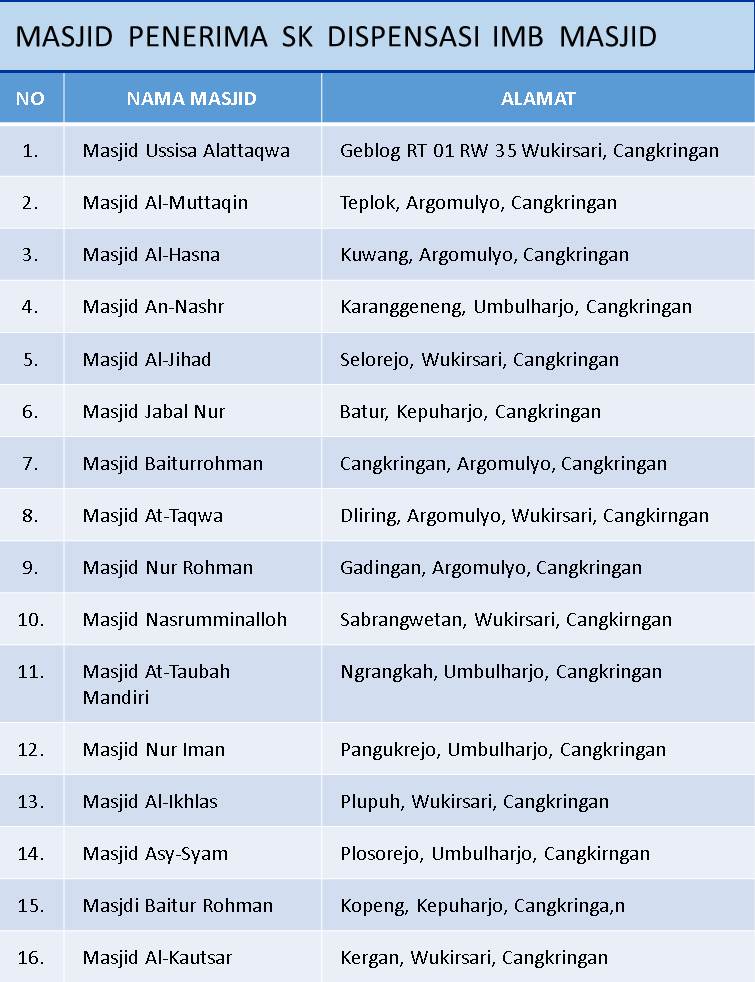 MASJID PENERIMA SK DISPENSASI IMB MASJID

| NO | NAMA MASJID | ALAMAT |
|---|---|---|
| 1. | Masjid Ussisa Alattaqwa | Geblog RT 01 RW 35 Wukirsari, Cangkringan |
| 2. | Masjid Al-Muttaqin | Teplok, Argomulyo, Cangkringan |
| 3. | Masjid Al-Hasna | Kuwang, Argomulyo, Cangkringan |
| 4. | Masjid An-Nashr | Karanggeneng, Umbulharjo, Cangkringan |
| 5. | Masjid Al-Jihad | Selorejo, Wukirsari, Cangkringan |
| 6. | Masjid Jabal Nur | Batur, Kepuharjo, Cangkringan |
| 7. | Masjid Baiturrohman | Cangkringan, Argomulyo, Cangkringan |
| 8. | Masjid At-Taqwa | Dliring, Argomulyo, Wukirsari, Cangkirngan |
| 9. | Masjid Nur Rohman | Gadingan, Argomulyo, Cangkringan |
| 10. | Masjid Nasrumminalloh | Sabrangwetan, Wukirsari, Cangkirngan |
| 11. | Masjid At-Taubah Mandiri | Ngrangkah, Umbulharjo, Cangkringan |
| 12. | Masjid Nur Iman | Pangukrejo, Umbulharjo, Cangkringan |
| 13. | Masjid Al-Ikhlas | Plupuh, Wukirsari, Cangkringan |
| 14. | Masjid Asy-Syam | Plosorejo, Umbulharjo, Cangkirngan |
| 15. | Masjdi Baitur Rohman | Kopeng, Kepuharjo, Cangkringa,n |
| 16. | Masjid Al-Kautsar | Kergan, Wukirsari, Cangkringan |